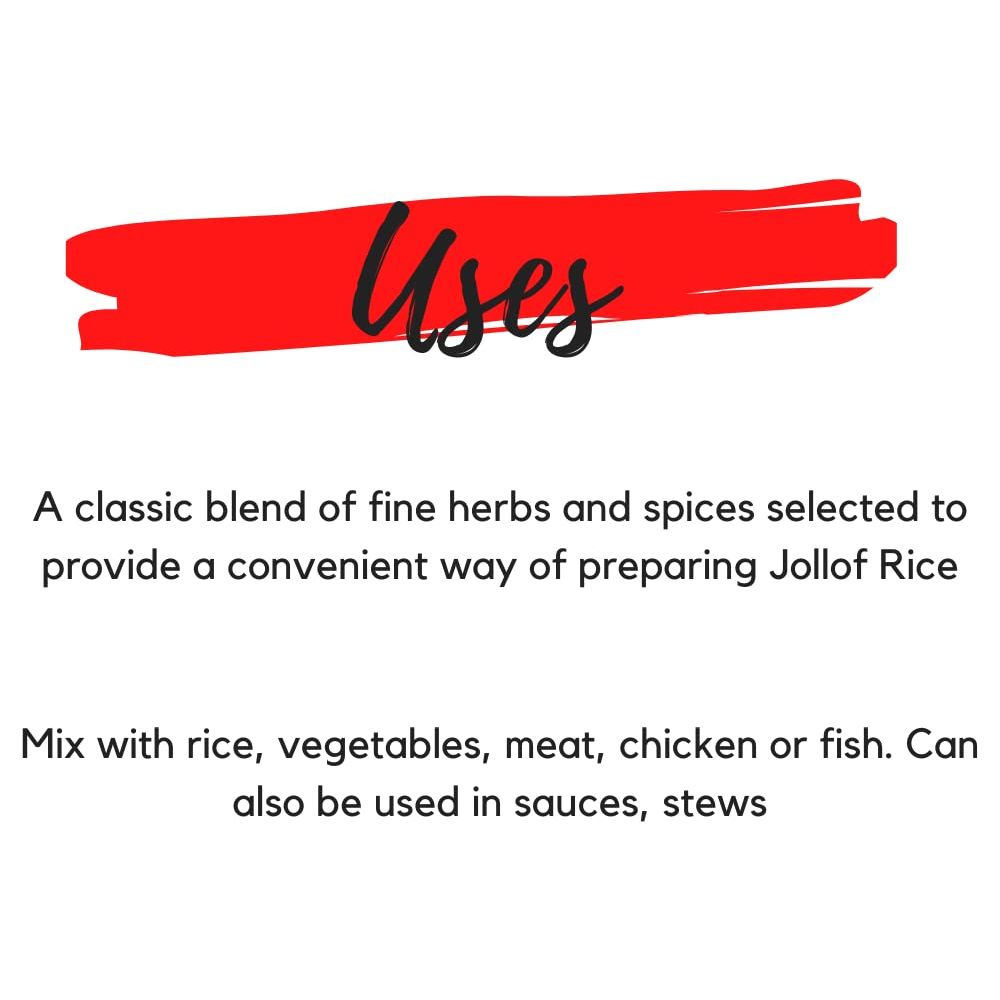 Uses

A classic blend of fine herbs and spices selected to provide a convenient way of preparing Jollof Rice

Mix with rice, vegetables, meat, chicken or fish. Can also be used in sauces, stews